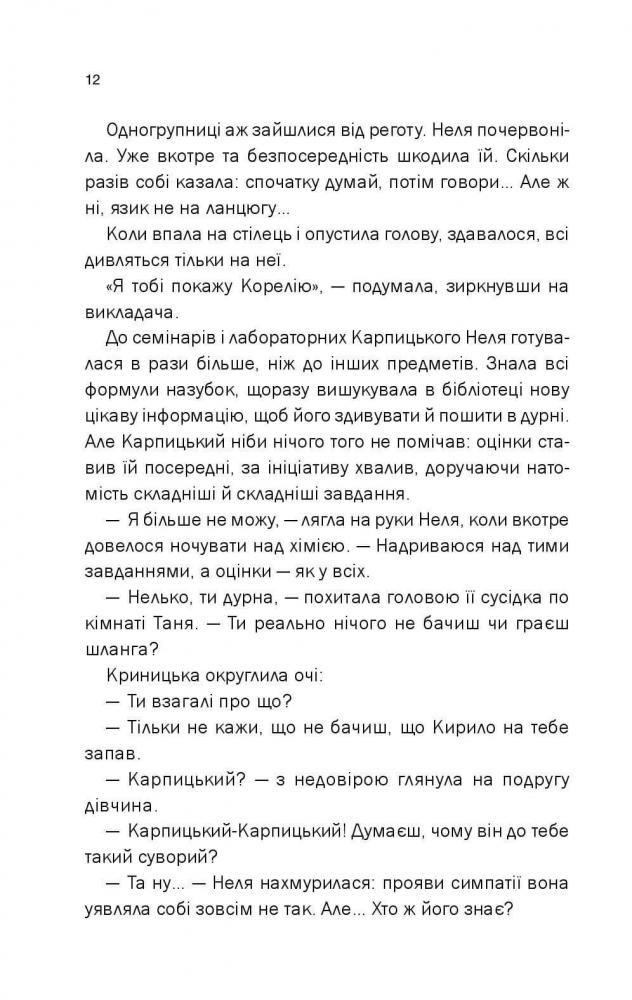 12

Одногрупниці аж зайшлися від реготу. Неля почервоніла. Уже вкотре та безпосередність шкодила їй. Скільки разів собі казала: спочатку думай, потім говори... Але ж ні, язик не на ланцюгу...

Коли впала на стілець і опустила голову, здавалося, всі дивляться тільки на неї.

«Я тобі покажу Корелію», — подумала, зиркнувши на викладача.

До семінарів і лабораторних Карпицького Неля готувалася в рази більше, ніж до інших предметів. Знала всі формули назубок, щоразу вишукувала в бібліотеці нову цікаву інформацію, щоб його здивувати й пошити в дурні. Але Карпицький ніби нічого того не помічав: оцінки ставив їй посередні, за ініціативу хвалив, доручаючи натомість складніші й складніші завдання.

— Я більше не можу, — лягла на руки Неля, коли вкотре довелося ночувати над хімією. — Надриваюся над тими завданнями, а оцінки — як у всіх.

— Нелько, ти дурна, — похитала головою її сусідка по кімнаті Таня. — Ти реально нічого не бачиш чи граєш шланга?

Криницька округлила очі:

— Ти взагалі про що?

— Тільки не кажи, що не бачиш, що Кирило на тебе запав.

— Карпицький? — з недовірою глянула на подругу дівчина.

— Карпицький-Карпицький! Думаєш, чому він до тебе такий суворий?

— Та ну... — Неля нахмурилася: прояви симпатії вона уявляла собі зовсім не так. Але... Хто ж його знає?